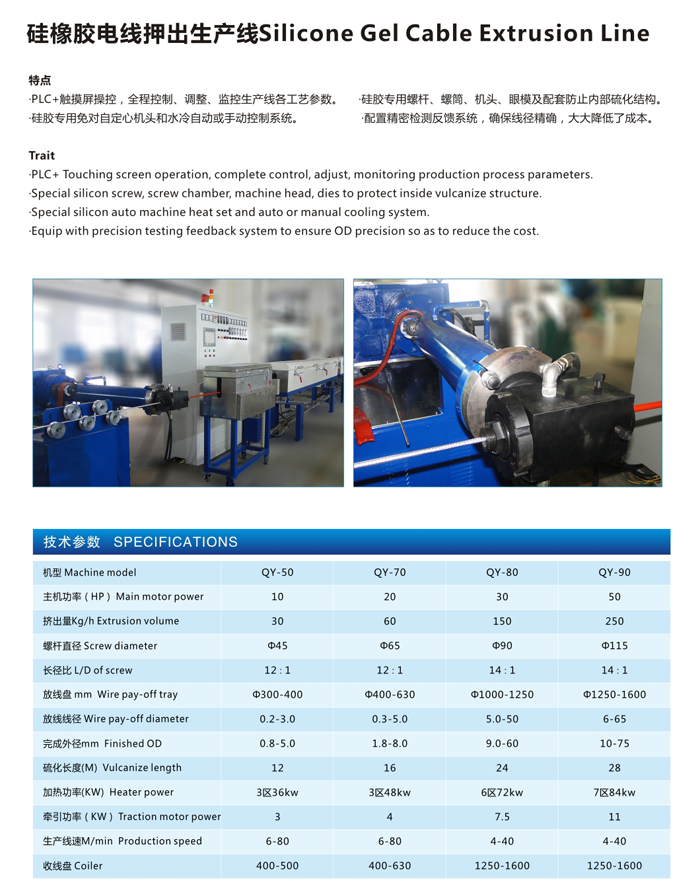 硅橡胶电线押出生产线Silicone Gel Cable Extrusion Line

特点
·PLC+触摸屏操控，全程控制、调整、监控生产线各工艺参数。
·硅胶专用免对自定心机头和水冷自动或手动控制系统。

·硅胶专用螺杆、螺筒、机头、眼模及配套防止内部硫化结构。
·配置精密检测反馈系统，确保线径精确，大大降低了成本。

Trait
·PLC+ Touching screen operation, complete control, adjust, monitoring production process parameters.
·Special silicon screw, screw chamber, machine head, dies to protect inside vulcanize structure.
·Special silicon auto machine heat set and auto or manual cooling system.
·Equip with precision testing feedback system to ensure OD precision so as to reduce the cost.

技术参数 SPECIFICATIONS

| 机型 Machine model | QY-50 | QY-70 | QY-80 | QY-90 |
|---|---|---|---|---|
| 主机功率（HP）Main motor power | 10 | 20 | 30 | 50 |
| 挤出量Kg/h Extrusion volume | 30 | 60 | 150 | 250 |
| 螺杆直径 Screw diameter | Φ45 | Φ65 | Φ90 | Φ115 |
| 长径比 L/D of screw | 12 : 1 | 12 : 1 | 14 : 1 | 14 : 1 |
| 放线盘 mm Wire pay-off tray | Φ300-400 | Φ400-630 | Φ1000-1250 | Φ1250-1600 |
| 放线线径 Wire pay-off diameter | 0.2-3.0 | 0.3-5.0 | 5.0-50 | 6-65 |
| 完成外径mm Finished OD | 0.8-5.0 | 1.8-8.0 | 9.0-60 | 10-75 |
| 硫化长度(M) Vulcanize length | 12 | 16 | 24 | 28 |
| 加热功率(KW) Heater power | 3区36kw | 3区48kw | 6区72kw | 7区84kw |
| 牵引功率（KW）Traction motor power | 3 | 4 | 7.5 | 11 |
| 生产线速M/min Production speed | 6-80 | 6-80 | 4-40 | 4-40 |
| 收线盘 Coiler | 400-500 | 400-630 | 1250-1600 | 1250-1600 |